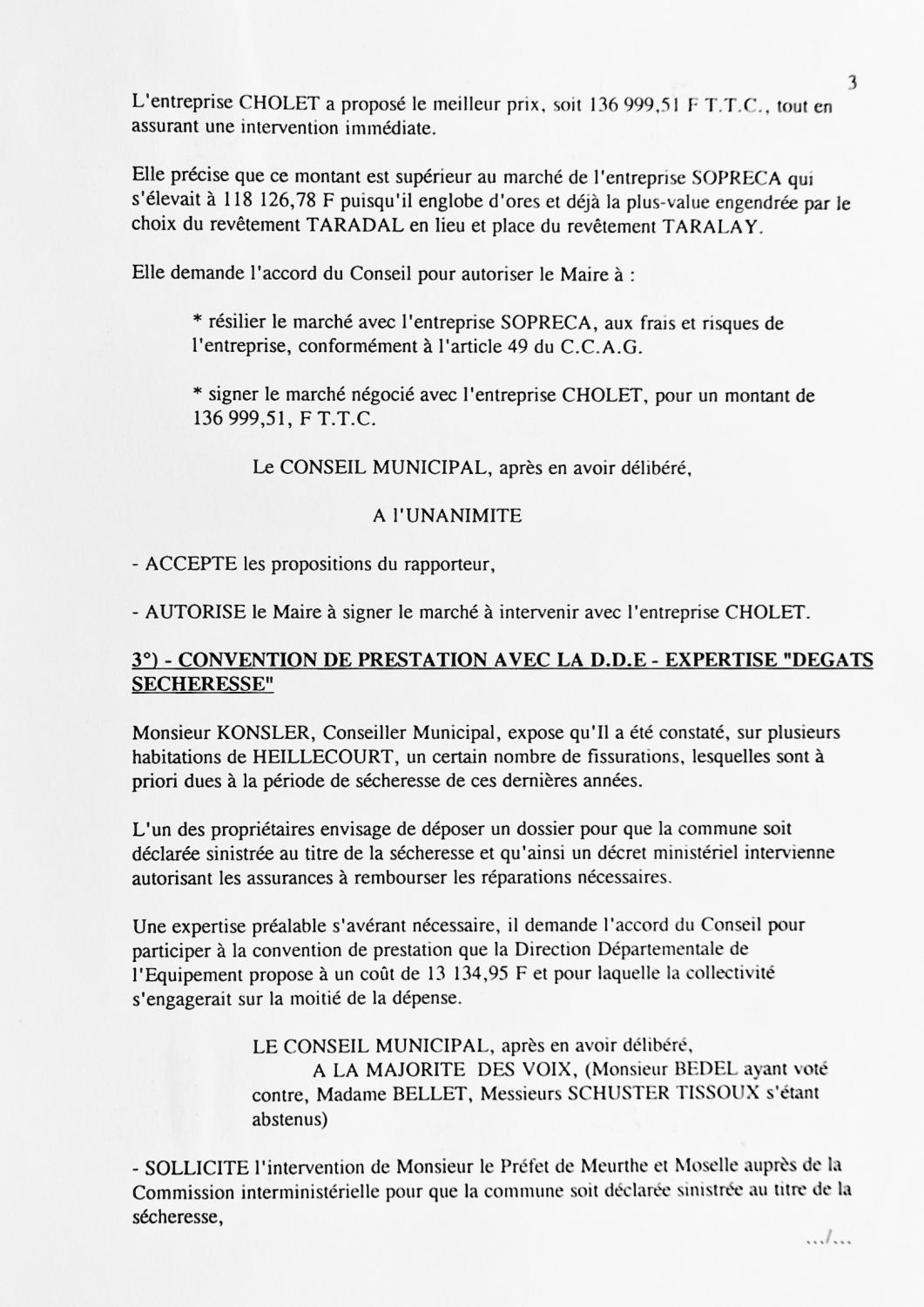 3

L'entreprise CHOLET a proposé le meilleur prix, soit 136 999,51 F T.T.C., tout en assurant une intervention immédiate.

Elle précise que ce montant est supérieur au marché de l'entreprise SOPRECA qui s'élevait à 118 126,78 F puisqu'il englobe d'ores et déjà la plus-value engendrée par le choix du revêtement TARADAL en lieu et place du revêtement TARALAY.

Elle demande l'accord du Conseil pour autoriser le Maire à :

* résilier le marché avec l'entreprise SOPRECA, aux frais et risques de l'entreprise, conformément à l'article 49 du C.C.A.G.

* signer le marché négocié avec l'entreprise CHOLET, pour un montant de 136 999,51, F T.T.C.

Le CONSEIL MUNICIPAL, après en avoir délibéré,

A l'UNANIMITE

- ACCEPTE les propositions du rapporteur,

- AUTORISE le Maire à signer le marché à intervenir avec l'entreprise CHOLET.

3°) - CONVENTION DE PRESTATION AVEC LA D.D.E - EXPERTISE "DEGATS SECHERESSE"

Monsieur KONSLER, Conseiller Municipal, expose qu'Il a été constaté, sur plusieurs habitations de HEILLECOURT, un certain nombre de fissurations, lesquelles sont à priori dues à la période de sécheresse de ces dernières années.

L'un des propriétaires envisage de déposer un dossier pour que la commune soit déclarée sinistrée au titre de la sécheresse et qu'ainsi un décret ministériel intervienne autorisant les assurances à rembourser les réparations nécessaires.

Une expertise préalable s'avérant nécessaire, il demande l'accord du Conseil pour participer à la convention de prestation que la Direction Départementale de l'Equipement propose à un coût de 13 134,95 F et pour laquelle la collectivité s'engagerait sur la moitié de la dépense.

LE CONSEIL MUNICIPAL, après en avoir délibéré,
A LA MAJORITE DES VOIX, (Monsieur BEDEL ayant voté contre, Madame BELLET, Messieurs SCHUSTER TISSOUX s'étant abstenus)

- SOLLICITE l'intervention de Monsieur le Préfet de Meurthe et Moselle auprès de la Commission interministérielle pour que la commune soit déclarée sinistrée au titre de la sécheresse,

.../...